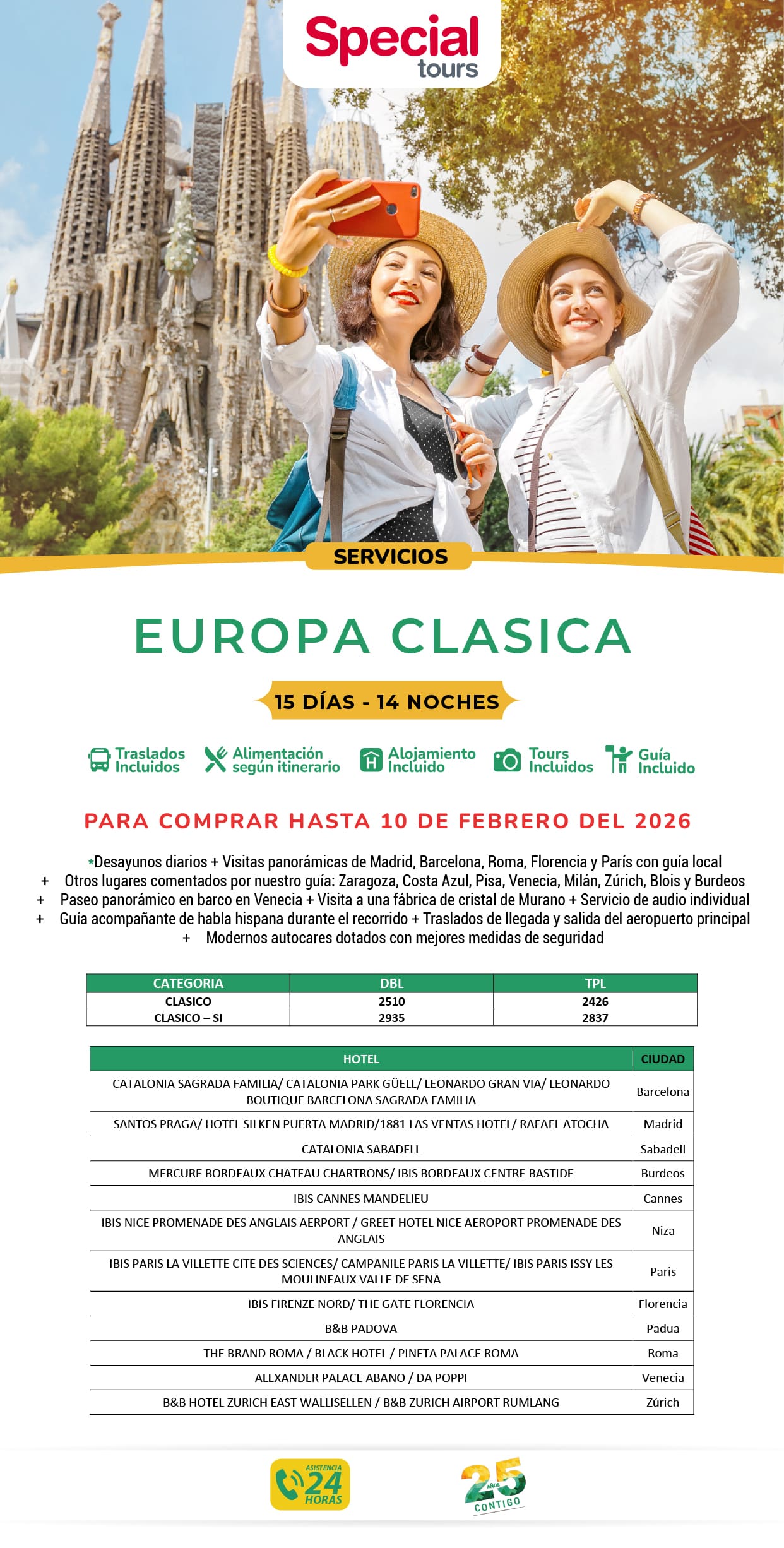 Special tours

SERVICIOS

EUROPA CLASICA

15 DÍAS - 14 NOCHES

Traslados Incluidos
Alimentación según itinerario
Alojamiento Incluido
Tours Incluidos
Guía Incluido

PARA COMPRAR HASTA 10 DE FEBRERO DEL 2026

*Desayunos diarios + Visitas panorámicas de Madrid, Barcelona, Roma, Florencia y París con guía local
+ Otros lugares comentados por nuestro guía: Zaragoza, Costa Azul, Pisa, Venecia, Milán, Zúrich, Blois y Burdeos
+ Paseo panorámico en barco en Venecia + Visita a una fábrica de cristal de Murano + Servicio de audio individual
+ Guía acompañante de habla hispana durante el recorrido + Traslados de llegada y salida del aeropuerto principal
+ Modernos autocares dotados con mejores medidas de seguridad

| CATEGORIA | DBL | TPL |
|---|---|---|
| CLASICO | 2510 | 2426 |
| CLASICO – SI | 2935 | 2837 |

| HOTEL | CIUDAD |
|---|---|
| CATALONIA SAGRADA FAMILIA/ CATALONIA PARK GÜELL/ LEONARDO GRAN VIA/ LEONARDO BOUTIQUE BARCELONA SAGRADA FAMILIA | Barcelona |
| SANTOS PRAGA/ HOTEL SILKEN PUERTA MADRID/1881 LAS VENTAS HOTEL/ RAFAEL ATOCHA | Madrid |
| CATALONIA SABADELL | Sabadell |
| MERCURE BORDEAUX CHATEAU CHARTRONS/ IBIS BORDEAUX CENTRE BASTIDE | Burdeos |
| IBIS CANNES MANDELIEU | Cannes |
| IBIS NICE PROMENADE DES ANGLAIS AERPORT / GREET HOTEL NICE AEROPORT PROMENADE DES ANGLAIS | Niza |
| IBIS PARIS LA VILLETTE CITE DES SCIENCES/ CAMPANILE PARIS LA VILLETTE/ IBIS PARIS ISSY LES MOULINEAUX VALLE DE SENA | Paris |
| IBIS FIRENZE NORD/ THE GATE FLORENCIA | Florencia |
| B&B PADOVA | Padua |
| THE BRAND ROMA / BLACK HOTEL / PINETA PALACE ROMA | Roma |
| ALEXANDER PALACE ABANO / DA POPPI | Venecia |
| B&B HOTEL ZURICH EAST WALLISELLEN / B&B ZURICH AIRPORT RUMLANG | Zúrich |

ASISTENCIA 24 HORAS

25 AÑOS CONTIGO